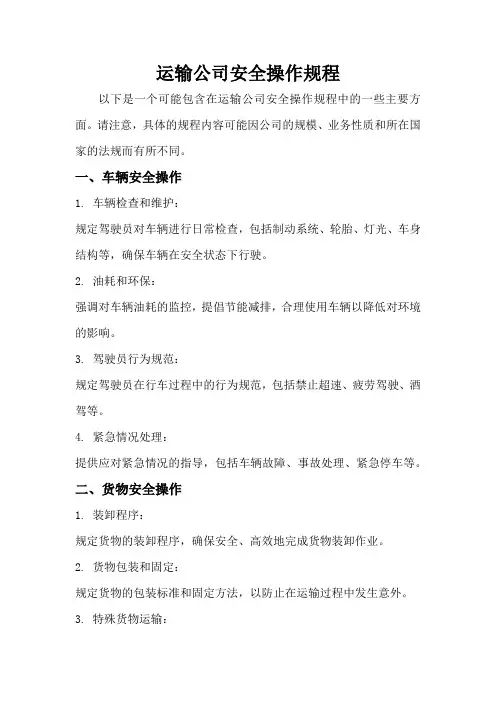 运输公司安全操作规程

以下是一个可能包含在运输公司安全操作规程中的一些主要方面。请注意，具体的规程内容可能因公司的规模、业务性质和所在国家的法规而有所不同。

一、车辆安全操作

1. 车辆检查和维护：

规定驾驶员对车辆进行日常检查，包括制动系统、轮胎、灯光、车身结构等，确保车辆在安全状态下行驶。

2. 油耗和环保：

强调对车辆油耗的监控，提倡节能减排，合理使用车辆以降低对环境的影响。

3. 驾驶员行为规范：

规定驾驶员在行车过程中的行为规范，包括禁止超速、疲劳驾驶、酒驾等。

4. 紧急情况处理：

提供应对紧急情况的指导，包括车辆故障、事故处理、紧急停车等。

二、货物安全操作

1. 装卸程序：

规定货物的装卸程序，确保安全、高效地完成货物装卸作业。

2. 货物包装和固定：

规定货物的包装标准和固定方法，以防止在运输过程中发生意外。

3. 特殊货物运输：